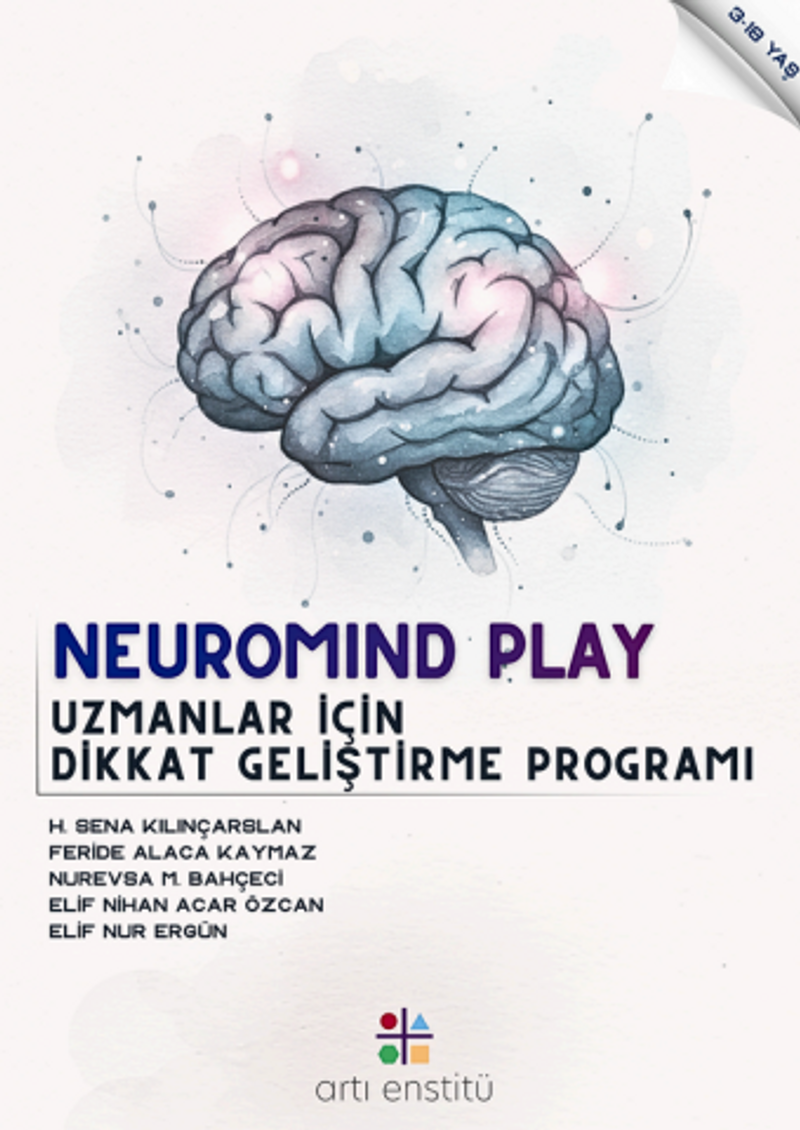 3-18 YAŞ

NEUROMIND PLAY

UZMANLAR İÇİN
DİKKAT GELİŞTİRME PROGRAMI

H. SENA KILINÇARSLAN
FERİDE ALACA KAYMAZ
NUREVSA M. BAHÇECİ
ELİF NİHAN ACAR ÖZCAN
ELİF NUR ERGÜN

artı enstitü